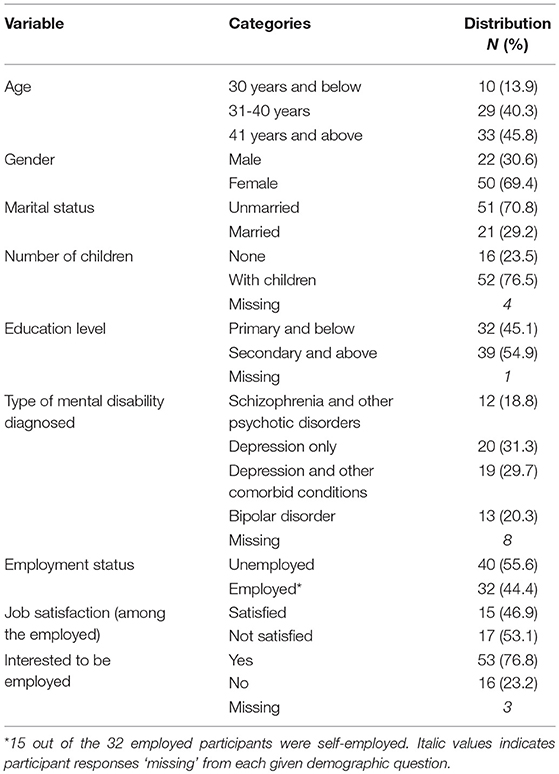 | Variable | Categories | Distribution N (%) |
|---|---|---|
| Age | 30 years and below | 10 (13.9) |
| | 31-40 years | 29 (40.3) |
| | 41 years and above | 33 (45.8) |
| Gender | Male | 22 (30.6) |
| | Female | 50 (69.4) |
| Marital status | Unmarried | 51 (70.8) |
| | Married | 21 (29.2) |
| Number of children | None | 16 (23.5) |
| | With children | 52 (76.5) |
| | Missing | 4 |
| Education level | Primary and below | 32 (45.1) |
| | Secondary and above | 39 (54.9) |
| | Missing | 1 |
| Type of mental disability diagnosed | Schizophrenia and other psychotic disorders | 12 (18.8) |
| | Depression only | 20 (31.3) |
| | Depression and other comorbid conditions | 19 (29.7) |
| | Bipolar disorder | 13 (20.3) |
| | Missing | 8 |
| Employment status | Unemployed | 40 (55.6) |
| | Employed* | 32 (44.4) |
| Job satisfaction (among the employed) | Satisfied | 15 (46.9) |
| | Not satisfied | 17 (53.1) |
| Interested to be employed | Yes | 53 (76.8) |
| | No | 16 (23.2) |
| | Missing | 3 |

*15 out of the 32 employed participants were self-employed. Italic values indicates participant responses 'missing' from each given demographic question.